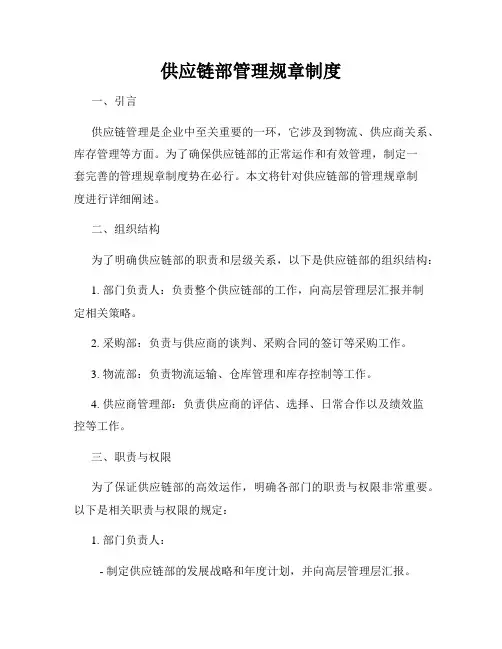 供应链部管理规章制度

一、引言

供应链管理是企业中至关重要的一环，它涉及到物流、供应商关系、库存管理等方面。为了确保供应链部的正常运作和有效管理，制定一套完善的管理规章制度势在必行。本文将针对供应链部的管理规章制度进行详细阐述。

二、组织结构

为了明确供应链部的职责和层级关系，以下是供应链部的组织结构：

1. 部门负责人：负责整个供应链部的工作，向高层管理层汇报并制定相关策略。

2. 采购部：负责与供应商的谈判、采购合同的签订等采购工作。

3. 物流部：负责物流运输、仓库管理和库存控制等工作。

4. 供应商管理部：负责供应商的评估、选择、日常合作以及绩效监控等工作。

三、职责与权限

为了保证供应链部的高效运作，明确各部门的职责与权限非常重要。以下是相关职责与权限的规定：

1. 部门负责人：

- 制定供应链部的发展战略和年度计划，并向高层管理层汇报。